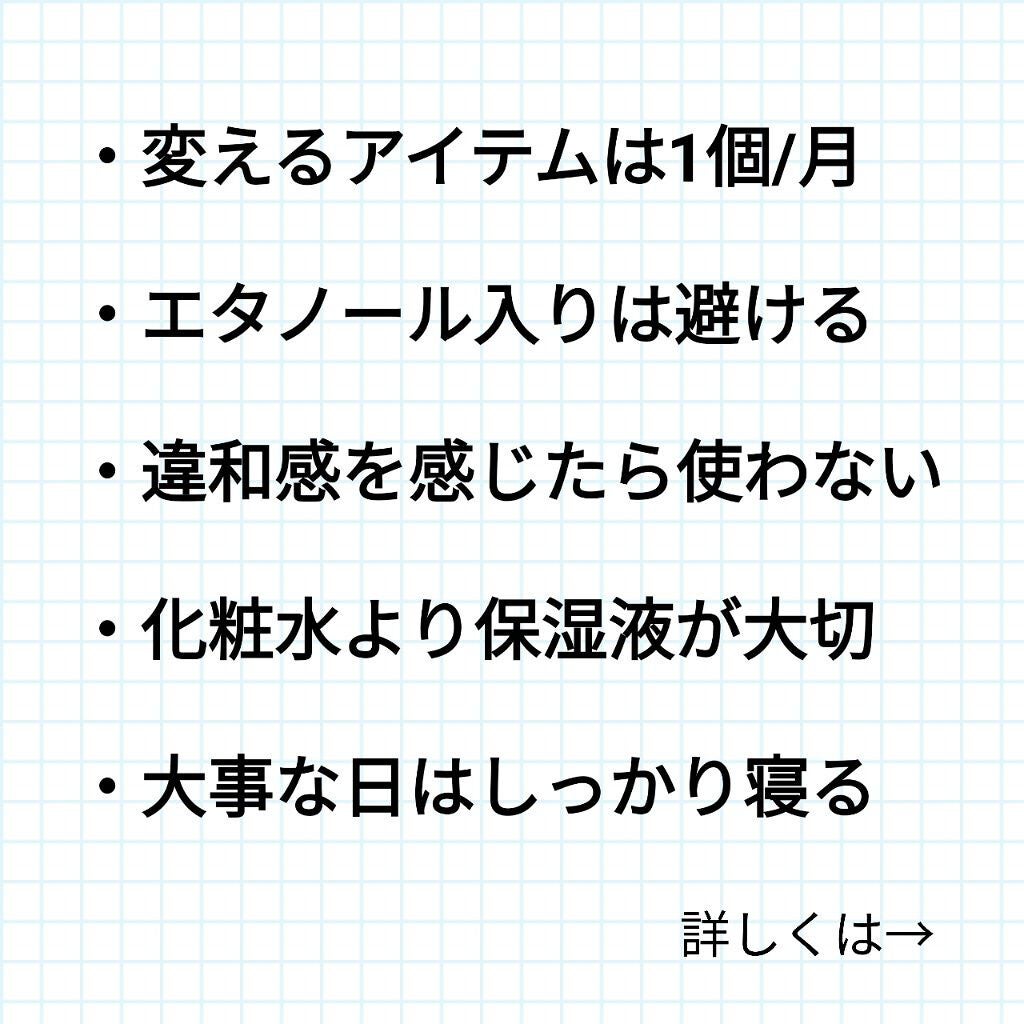 ・変えるアイテムは1個/月

・エタノール入りは避ける

・違和感を感じたら使わない

・化粧水より保湿液が大切

・大事な日はしっかり寝る

詳しくは→